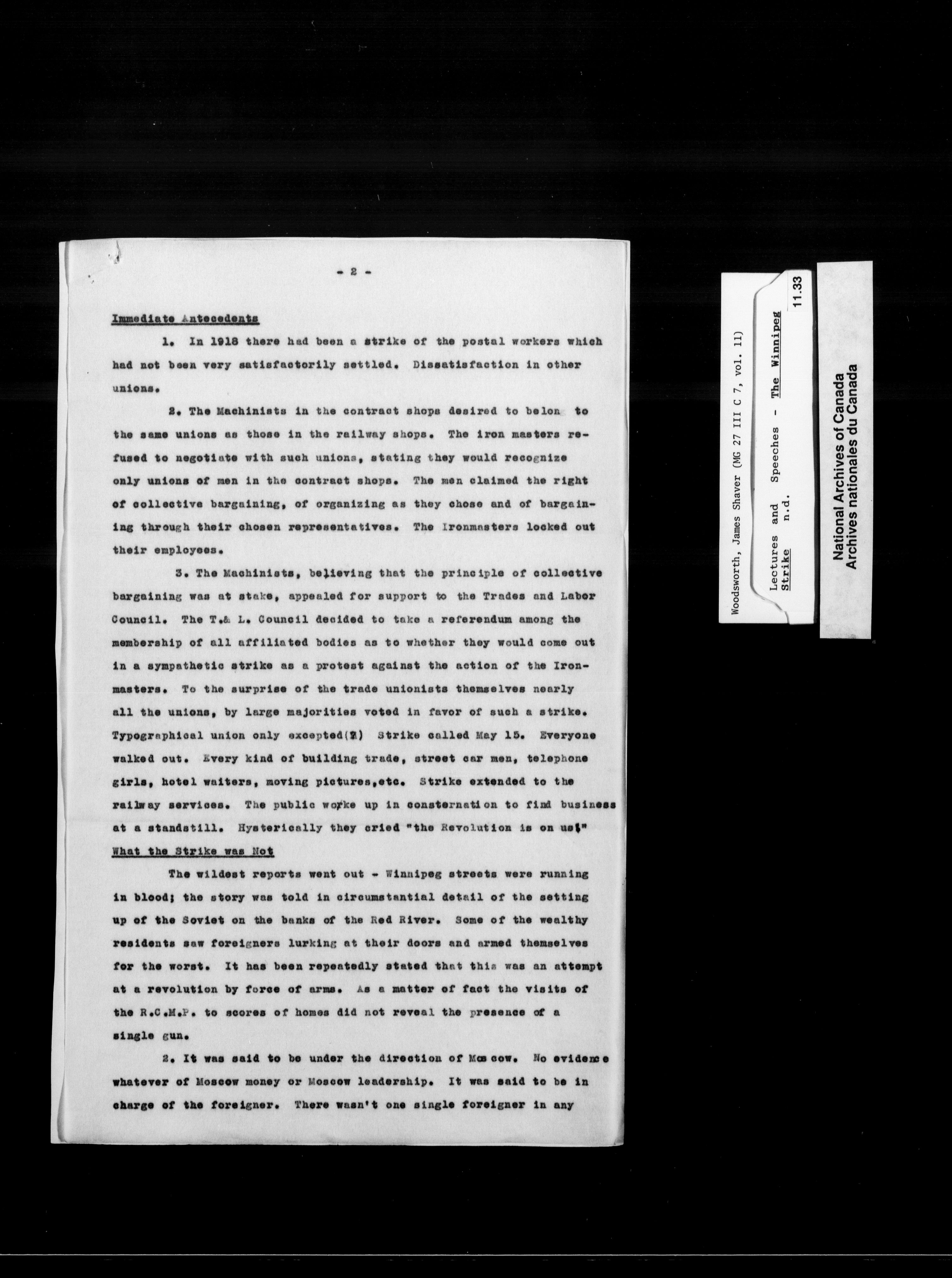 - 2 -

Immediate Antecedents

1. In 1918 there had been a strike of the postal workers which had not been very satisfactorily settled. Dissatisfaction in other unions.

2. The Machinists in the contract shops desired to belon to the same unions as those in the railway shops. The iron masters refused to negotiate with such unions, stating they would recognize only unions of men in the contract shops. The men claimed the right of collective bargaining, of organizing as they chose and of bargaining through their chosen representatives. The Ironmasters locked out their employees.

3. The Machinists, believing that the principle of collective bargaining was at stake, appealed for support to the Trades and Labor Council. The T.& L. Council decided to take a referendum among the membership of all affiliated bodies as to whether they would come out in a sympathetic strike as a protest against the action of the Ironmasters. To the surprise of the trade unionists themselves nearly all the unions, by large majorities voted in favor of such a strike. Typographical union only excepted(?) Strike called May 15. Everyone walked out. Every kind of building trade, street car men, telephone girls, hotel waiters, moving pictures,etc. Strike extended to the railway services. The public woke up in consternation to find business at a standstill. Hysterically they cried "the Revolution is on us!"

What the Strike was Not

The wildest reports went out - Winnipeg streets were running in blood; the story was told in circumstantial detail of the setting up of the Soviet on the banks of the Red River. Some of the wealthy residents saw foreigners lurking at their doors and armed themselves for the worst. It has been repeatedly stated that this was an attempt at a revolution by force of arms. As a matter of fact the visits of the R.C.M.P. to scores of homes did not reveal the presence of a single gun.

2. It was said to be under the direction of Moscow. No evidence whatever of Moscow money or Moscow leadership. It was said to be in charge of the foreigner. There wasn't one single foreigner in any

Woodsworth, James Shaver (MG 27 III C 7, vol. 11)
Lectures and Speeches - The Winnipeg Strike n.d.
11.33

National Archives of Canada
Archives nationales du Canada